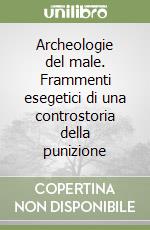 unilibro

Archeologie del male. Frammenti esegetici di una controstoria della punizione

COPERTINA NON DISPONIBILE